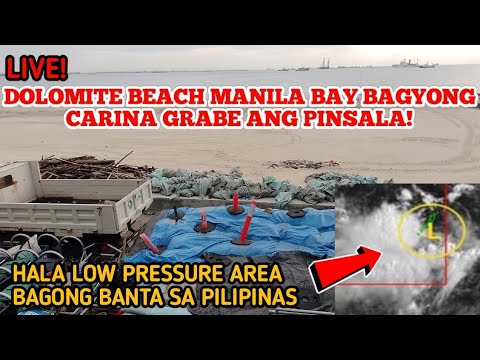 LIVE!

DOLOMITE BEACH MANILA BAY BAGYONG CARINA GRABE ANG PINSALA!

HALA LOW PRESSURE AREA
BAGONG BANTA SA PILIPINAS

L